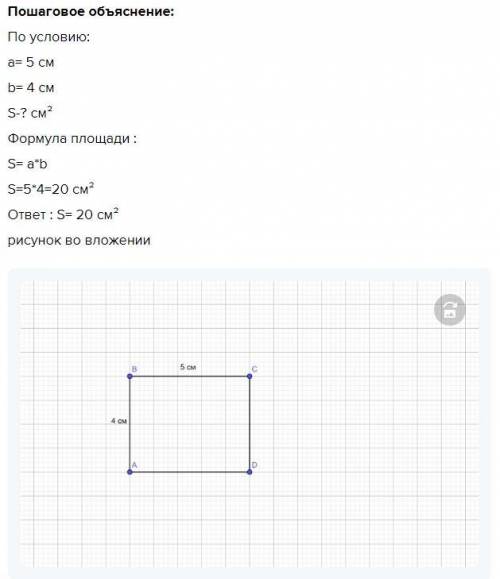 Пошаговое объяснение:

По условию:

a= 5 см

b= 4 см

S-? см$^2$

Формула площади :

S= a*b

S=5*4=20 см$^2$

Ответ : S= 20 см$^2$

рисунок во вложении

B
5 см
C
4 см
A
D